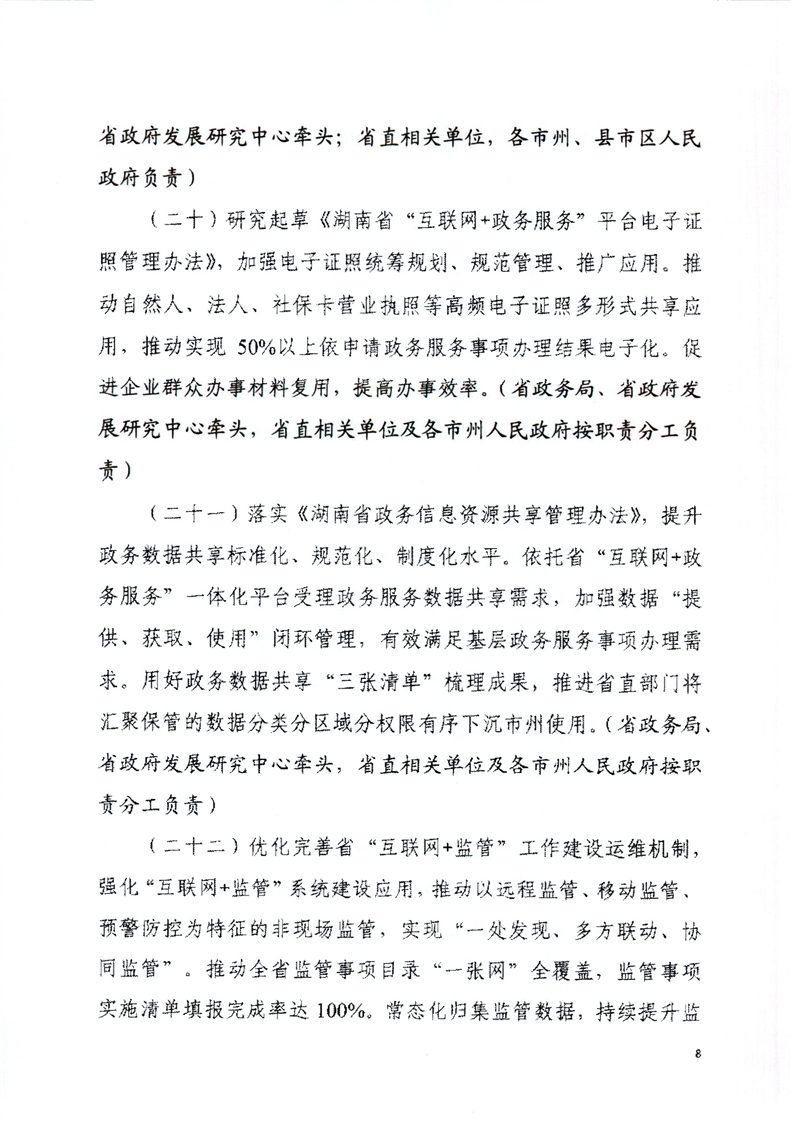 省政府发展研究中心牵头；省直相关单位，各市州、县市区人民政府负责）

（二十）研究起草《湖南省“互联网+政务服务”平台电子证照管理办法》，加强电子证照统筹规划、规范管理、推广应用。推动自然人、法人、社保卡营业执照等高频电子证照多形式共享应用，推动实现 50%以上依申请政务服务事项办理结果电子化。促进企业群众办事材料复用，提高办事效率。（省政务局、省政府发展研究中心牵头，省直相关单位及各市州人民政府按职责分工负责）

（二十一）落实《湖南省政务信息资源共享管理办法》，提升政务数据共享标准化、规范化、制度化水平。依托省“互联网+政务服务”一体化平台受理政务服务数据共享需求，加强数据“提供、获取、使用”闭环管理，有效满足基层政务服务事项办理需求。用好政务数据共享“三张清单”梳理成果，推进省直部门将汇聚保管的数据分类分区域分权限有序下沉市州使用。（省政务局、省政府发展研究中心牵头，省直相关单位及各市州人民政府按职责分工负责）

（二十二）优化完善省“互联网+监管”工作建设运维机制，强化“互联网+监管”系统建设应用，推动以远程监管、移动监管、预警防控为特征的非现场监管，实现“一处发现、多方联动、协同监管”。推动全省监管事项目录“一张网”全覆盖，监管事项实施清单填报完成率达 100%。常态化归集监管数据，持续提升监

8